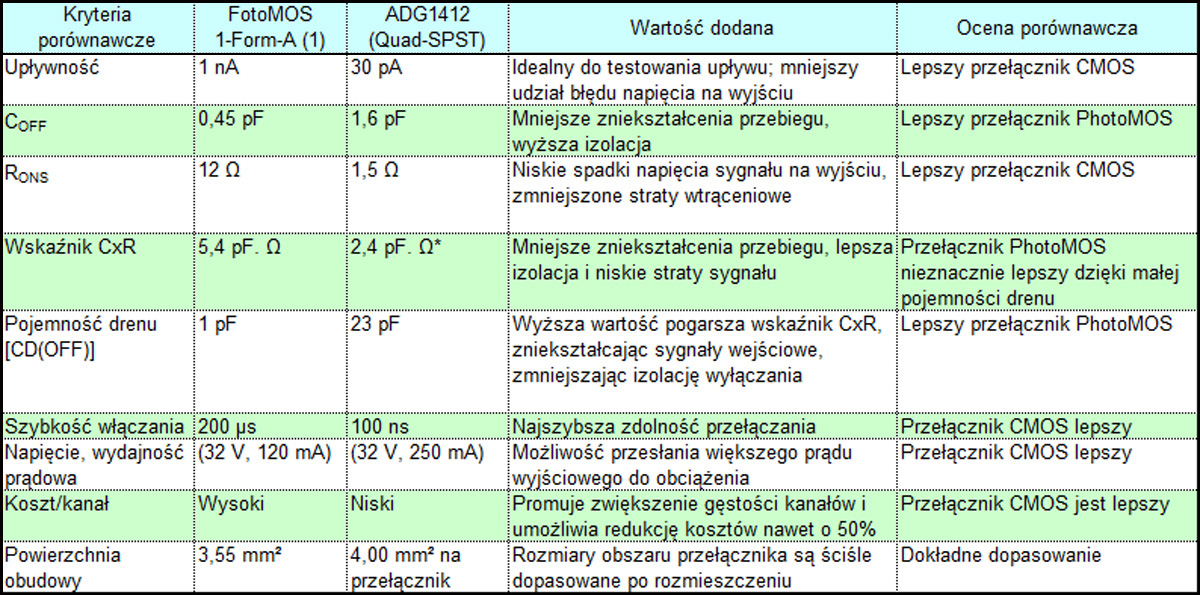 | Kryteria porównawcze | FotoMOS 1-Form-A (1) | ADG1412 (Quad-SPST) | Wartość dodana | Ocena porównawcza |
|---|---|---|---|---|
| Upływność | 1 nA | 30 pA | Idealny do testowania upływu; mniejszy udział błędu napięcia na wyjściu | Lepszy przełącznik CMOS |
| $C_{OFF}$ | 0,45 pF | 1,6 pF | Mniejsze zniekształcenia przebiegu, wyższa izolacja | Lepszy przełącznik PhotoMOS |
| $R_{ONS}$ | 12 Ω | 1,5 Ω | Niskie spadki napięcia sygnału na wyjściu, zmniejszone straty wtrąceniowe | Lepszy przełącznik CMOS |
| Wskaźnik CxR | 5,4 pF. Ω | 2,4 pF. Ω* | Mniejsze zniekształcenia przebiegu, lepsza izolacja i niskie straty sygnału | Przełącznik PhotoMOS nieznacznie lepszy dzięki małej pojemności drenu |
| Pojemność drenu [CD(OFF)] | 1 pF | 23 pF | Wyższa wartość pogarsza wskaźnik CxR, zniekształcając sygnały wejściowe, zmniejszając izolację wyłączania | Lepszy przełącznik PhotoMOS |
| Szybkość włączania | 200 µs | 100 ns | Najszybsza zdolność przełączania | Przełącznik CMOS lepszy |
| Napięcie, wydajność prądowa | (32 V, 120 mA) | (32 V, 250 mA) | Możliwość przesłania większego prądu wyjściowego do obciążenia | Przełącznik CMOS lepszy |
| Koszt/kanał | Wysoki | Niski | Promuje zwiększenie gęstości kanałów i umożliwia redukcję kosztów nawet o 50% | Przełącznik CMOS jest lepszy |
| Powierzchnia obudowy | 3,55 mm² | 4,00 mm² na przełącznik | Rozmiary obszaru przełącznika są ściśle dopasowane po rozmieszczeniu | Dokładne dopasowanie |